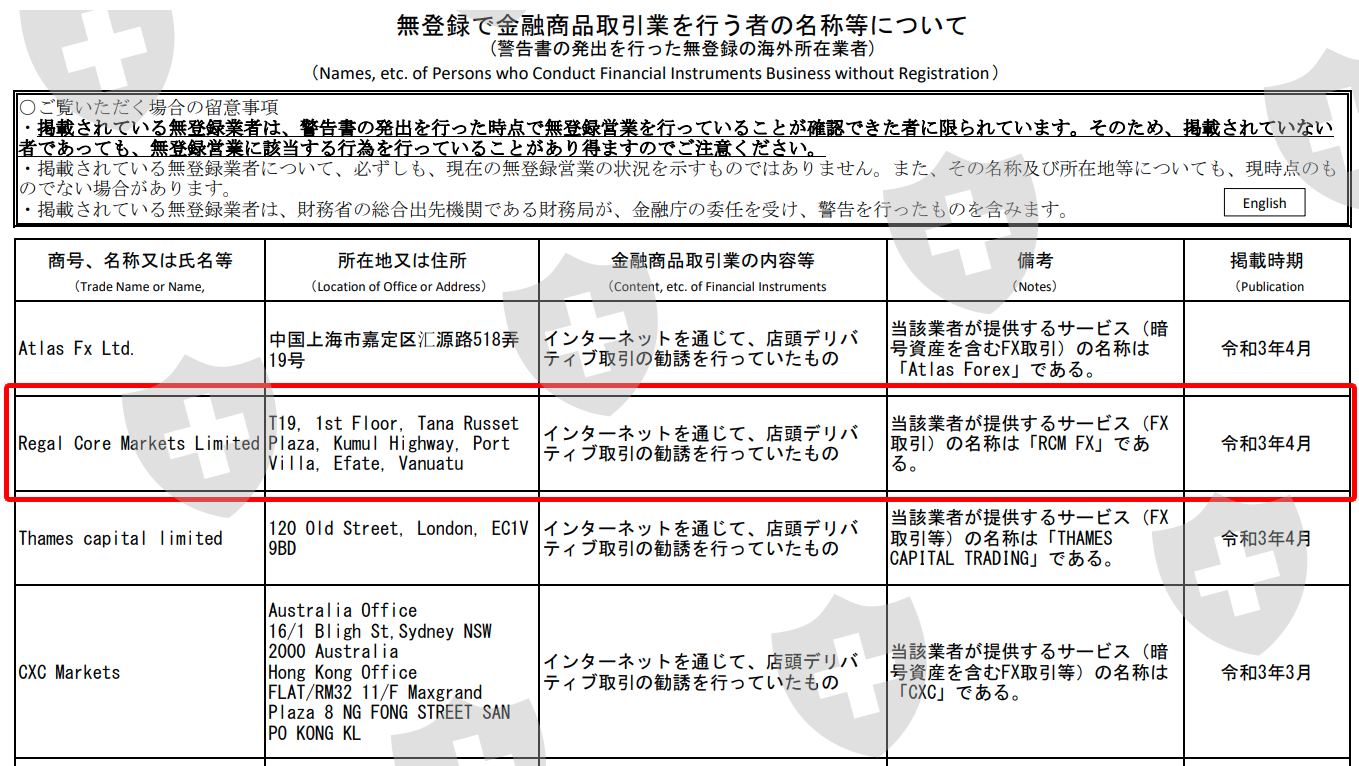 無登録で金融商品取引業を行う者の名称等について
（警告書の発出を行った無登録の海外所在業者）
（Names, etc. of Persons who Conduct Financial Instruments Business without Registration）

○ご覧いただく場合の留意事項
・掲載されている無登録業者は、警告書の発出を行った時点で無登録営業を行っていることが確認できた者に限られています。そのため、掲載されていない者であっても、無登録営業に該当する行為を行っていることがあり得ますのでご注意ください。
・掲載されている無登録業者について、必ずしも、現在の無登録営業の状況を示すものではありません。また、その名称及び所在地等についても、現時点のものでない場合があります。
・掲載されている無登録業者は、財務省の総合出先機関である財務局が、金融庁の委任を受け、警告を行ったものを含みます。

English

| 商号、名称又は氏名等 (Trade Name or Name, | 所在地又は住所 (Location of Office or Address) | 金融商品取引業の内容等 (Content, etc. of Financial Instruments | 備考 (Notes) | 掲載時期 (Publication |
|---|---|---|---|---|
| Atlas Fx Ltd. | 中国上海市嘉定区汇源路518弄19号 | インターネットを通じて、店頭デリバティブ取引の勧誘を行っていたもの | 当該業者が提供するサービス（暗号資産を含むFX取引）の名称は「Atlas Forex」である。 | 令和3年4月 |
| Regal Core Markets Limited | T19, 1st Floor, Tana Russet Plaza, Kumul Highway, Port Villa, Efate, Vanuatu | インターネットを通じて、店頭デリバティブ取引の勧誘を行っていたもの | 当該業者が提供するサービス（FX取引）の名称は「RCM FX」である。 | 令和3年4月 |
| Thames capital limited | 120 Old Street, London, EC1V 9BD | インターネットを通じて、店頭デリバティブ取引の勧誘を行っていたもの | 当該業者が提供するサービス（FX取引等）の名称は「THAMES CAPITAL TRADING」である。 | 令和3年4月 |
| CXC Markets | Australia Office 16/1 Bligh St,Sydney NSW 2000 Australia Hong Kong Office FLAT/RM32 11/F Maxgrand Plaza 8 NG FONG STREET SAN PO KONG KL | インターネットを通じて、店頭デリバティブ取引の勧誘を行っていたもの | 当該業者が提供するサービス（暗号資産を含むFX取引等）の名称は「CXC」である。 | 令和3年3月 |